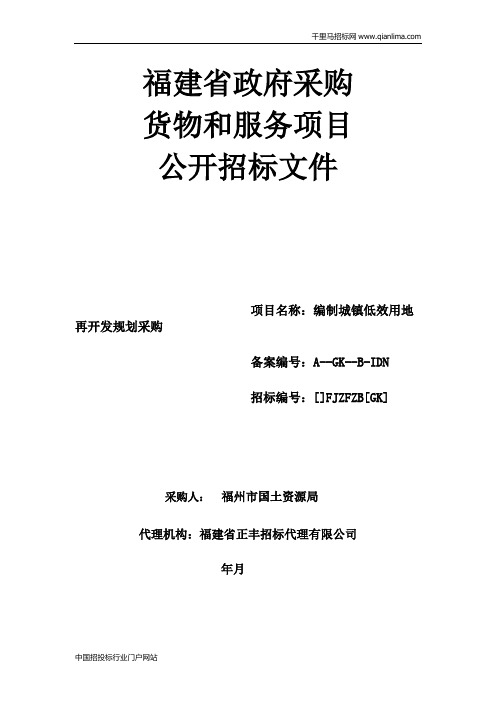 千里马招标网 www.qianlima.com

福建省政府采购
货物和服务项目
公开招标文件

项目名称：编制城镇低效用地再开发规划采购

备案编号：A--GK--B-IDN

招标编号：[]FJZFZB[GK]

采购人：　福州市国土资源局

代理机构：福建省正丰招标代理有限公司

年月

中国招投标行业门户网站